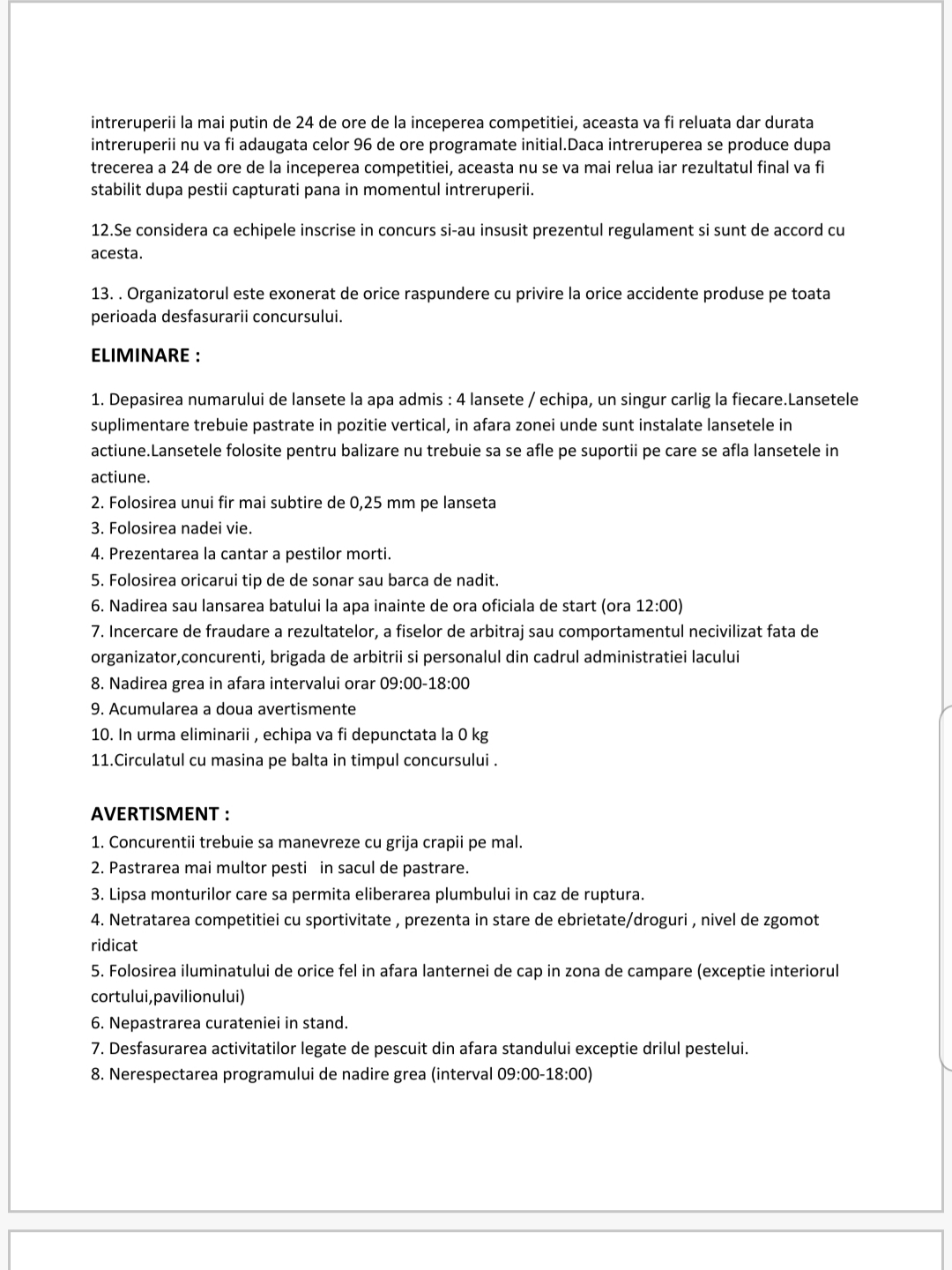 intreruperii la mai putin de 24 de ore de la inceperea competitiei, aceasta va fi reluata dar durata intreruperii nu va fi adaugata celor 96 de ore programate initial.Daca intreruperea se produce dupa trecerea a 24 de ore de la inceperea competitiei, aceasta nu se va mai relua iar rezultatul final va fi stabilit dupa pestii capturati pana in momentul intreruperii.

12.Se considera ca echipele inscrise in concurs si-au insusit prezentul regulament si sunt de accord cu acesta.

13. . Organizatorul este exonerat de orice raspundere cu privire la orice accidente produse pe toata perioada desfasurarii concursului.

ELIMINARE :

1. Depasirea numarului de lansete la apa admis : 4 lansete / echipa, un singur carlig la fiecare.Lansetele suplimentare trebuie pastrate in pozitie vertical, in afara zonei unde sunt instalate lansetele in actiune.Lansetele folosite pentru balizare nu trebuie sa se afle pe suportii pe care se afla lansetele in actiune.
2. Folosirea unui fir mai subtire de 0,25 mm pe lanseta
3. Folosirea nadei vie.
4. Prezentarea la cantar a pestilor morti.
5. Folosirea oricarui tip de de sonar sau barca de nadit.
6. Nadirea sau lansarea batului la apa inainte de ora oficiala de start (ora 12:00)
7. Incercare de fraudare a rezultatelor, a fiselor de arbitraj sau comportamentul necivilizat fata de organizator,concurenti, brigada de arbitrii si personalul din cadrul administratiei lacului
8. Nadirea grea in afara intervalui orar 09:00-18:00
9. Acumularea a doua avertismente
10. In urma eliminarii , echipa va fi depunctata la 0 kg
11.Circulatul cu masina pe balta in timpul concursului .

AVERTISMENT :
1. Concurentii trebuie sa manevreze cu grija crapii pe mal.
2. Pastrarea mai multor pesti in sacul de pastrare.
3. Lipsa monturilor care sa permita eliberarea plumbului in caz de ruptura.
4. Netratarea competitiei cu sportivitate , prezenta in stare de ebrietate/droguri , nivel de zgomot ridicat
5. Folosirea iluminatului de orice fel in afara lanternei de cap in zona de campare (exceptie interiorul cortului,pavilionului)
6. Nepastrarea curateniei in stand.
7. Desfasurarea activitatilor legate de pescuit din afara standului exceptie drilul pestelui.
8. Nerespectarea programului de nadire grea (interval 09:00-18:00)